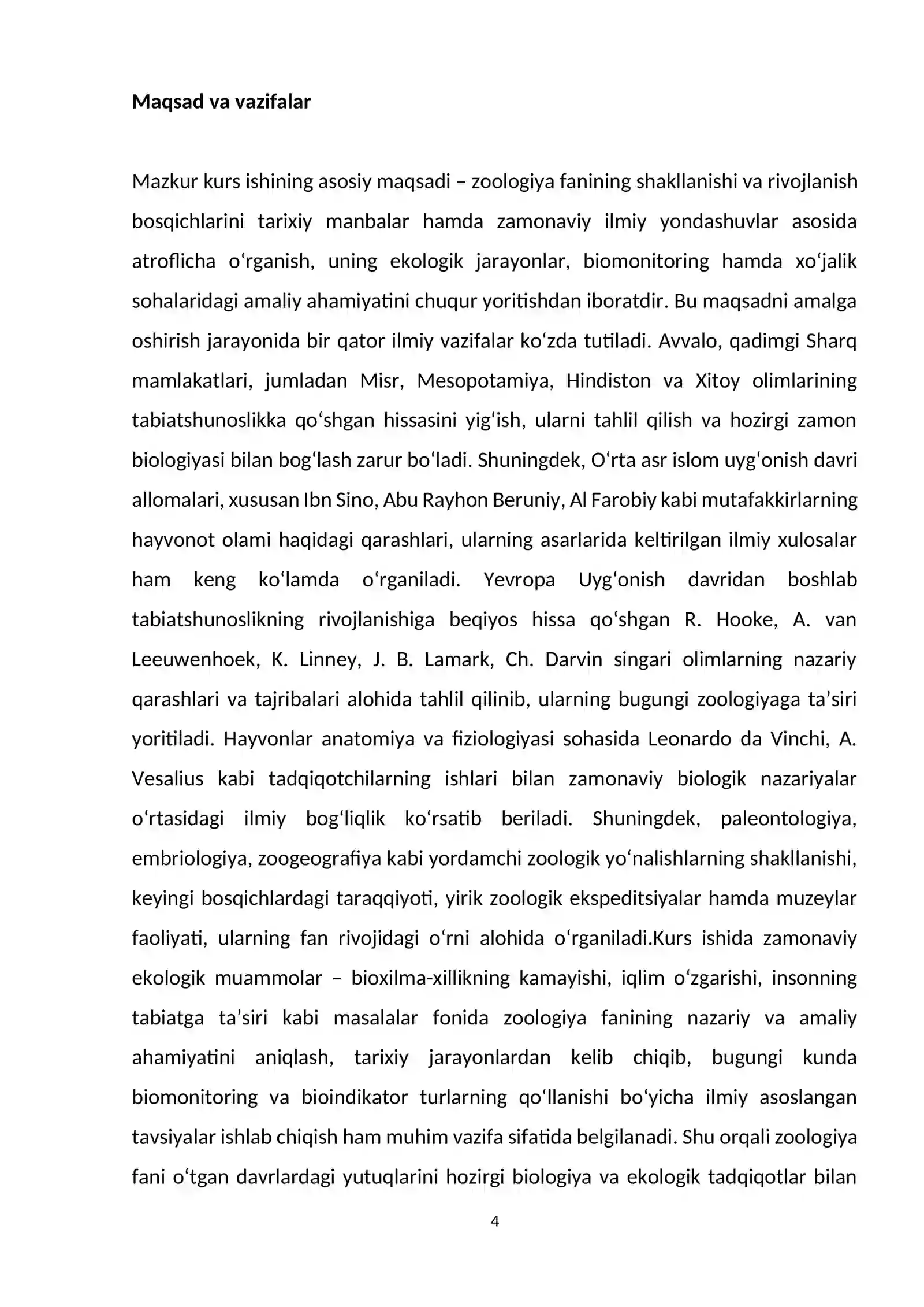 Maqsad va vazifalar

Mazkur kurs ishining asosiy maqsadi – zoologiya fanining shakllanishi va rivojlanish bosqichlarini tarixiy manbalar hamda zamonaviy ilmiy yondashuvlar asosida atroflicha o'rganish, uning ekologik jarayonlar, biomonitoring hamda xo'jalik sohalaridagi amaliy ahamiyatini chuqur yoritishdan iboratdir. Bu maqsadni amalga oshirish jarayonida bir qator ilmiy vazifalar ko'zda tutiladi. Avvalo, qadimgi Sharq mamlakatlari, jumladan Misr, Mesopotamiya, Hindiston va Xitoy olimlarining tabiatshunoslikka qo'shgan hissasini yig'ish, ularni tahlil qilish va hozirgi zamon biologiyasi bilan bog'lash zarur bo'ladi. Shuningdek, O'rta asr islom uyg'onish davri allomalari, xususan Ibn Sino, Abu Rayhon Beruniy, Al Farobiy kabi mutafakkirlarning hayvonot olami haqidagi qarashlari, ularning asarlarida keltirilgan ilmiy xulosalar ham keng ko'lamda o'rganiladi. Yevropa Uyg'onish davridan boshlab tabiatshunoslikning rivojlanishiga beqiyos hissa qo'shgan R. Hooke, A. van Leeuwenhoek, K. Linney, J. B. Lamark, Ch. Darvin singari olimlarning nazariy qarashlari va tajribalari alohida tahlil qilinib, ularning bugungi zoologiyaga ta'siri yoritiladi. Hayvonlar anatomiya va fiziologiyasi sohasida Leonardo da Vinchi, A. Vesalius kabi tadqiqotchilarning ishlari bilan zamonaviy biologik nazariyalar o'rtasidagi ilmiy bog'liqlik ko'rsatib beriladi. Shuningdek, paleontologiya, embriologiya, zoogeografiya kabi yordamchi zoologik yo'nalishlarning shakllanishi, keyingi bosqichlardagi taraqqiyoti, yirik zoologik ekspeditsiyalar hamda muzeylar faoliyati, ularning fan rivojidagi o'rni alohida o'rganiladi.Kurs ishida zamonaviy ekologik muammolar – bioxilma-xillikning kamayishi, iqlim o'zgarishi, insonning tabiatga ta'siri kabi masalalar fonida zoologiya fanining nazariy va amaliy ahamiyatini aniqlash, tarixiy jarayonlardan kelib chiqib, bugungi kunda biomonitoring va bioindikator turlarning qo'llanishi bo'yicha ilmiy asoslangan tavsiyalar ishlab chiqish ham muhim vazifa sifatida belgilanadi. Shu orqali zoologiya fani o'tgan davrlardagi yutuqlarini hozirgi biologiya va ekologik tadqiqotlar bilan

4